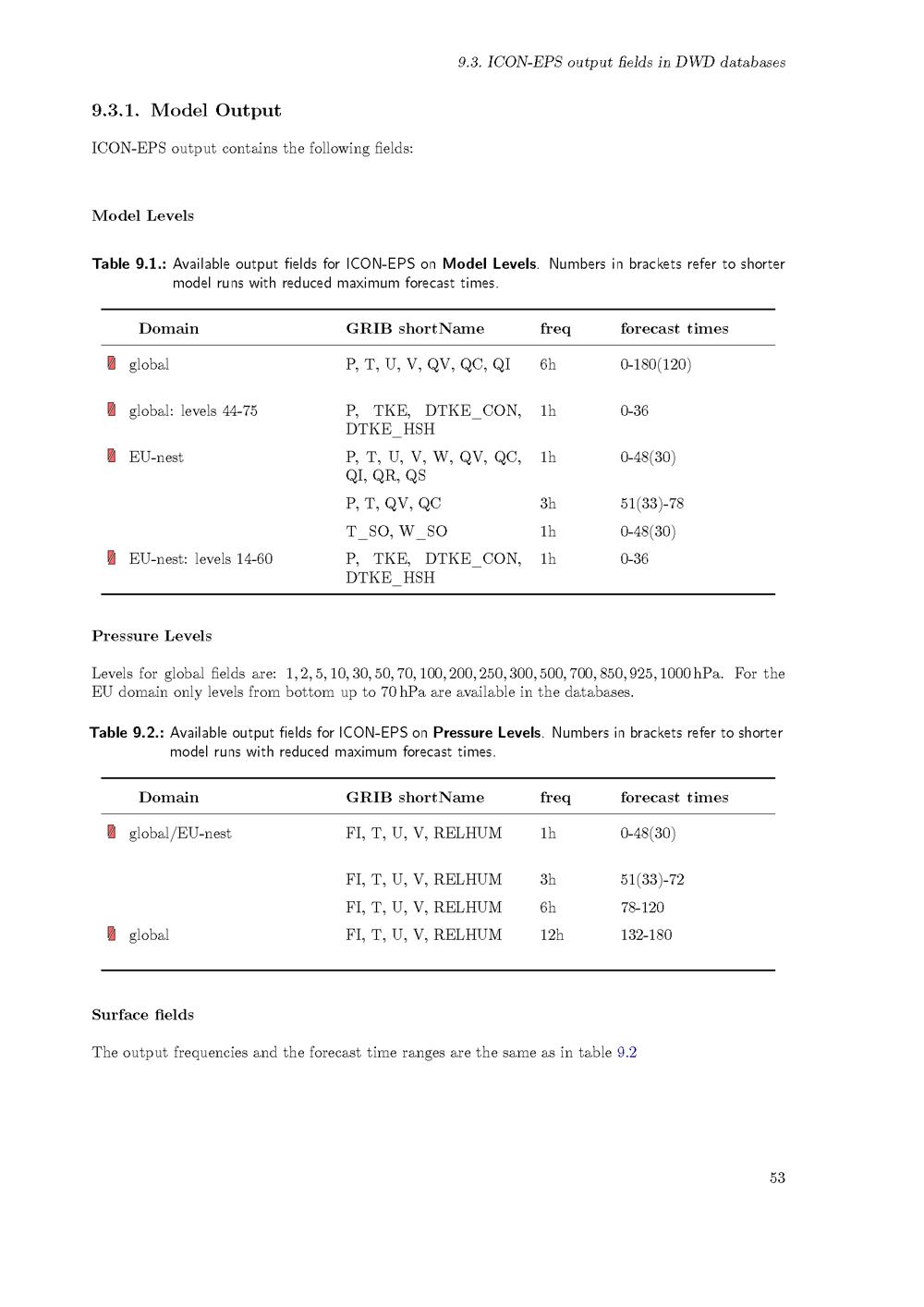 9.3. ICON-EPS output fields in DWD databases

9.3.1. Model Output

ICON-EPS output contains the following fields:

Model Levels

Table 9.1.: Available output fields for ICON-EPS on Model Levels. Numbers in brackets refer to shorter model runs with reduced maximum forecast times.

| Domain | GRIB shortName | freq | forecast times |
|---|---|---|---|
| global | P, T, U, V, QV, QC, QI | 6h | 0-180(120) |
| global: levels 44-75 | P, TKE, DTKE_CON, DTKE_HSH | 1h | 0-36 |
| EU-nest | P, T, U, V, W, QV, QC, QI, QR, QS | 1h | 0-48(30) |
| | P, T, QV, QC | 3h | 51(33)-78 |
| | T_SO, W_SO | 1h | 0-48(30) |
| EU-nest: levels 14-60 | P, TKE, DTKE_CON, DTKE_HSH | 1h | 0-36 |

Pressure Levels

Levels for global fields are: 1, 2, 5, 10, 30, 50, 70, 100, 200, 250, 300, 500, 700, 850, 925, 1000 hPa. For the EU domain only levels from bottom up to 70 hPa are available in the databases.

Table 9.2.: Available output fields for ICON-EPS on Pressure Levels. Numbers in brackets refer to shorter model runs with reduced maximum forecast times.

| Domain | GRIB shortName | freq | forecast times |
|---|---|---|---|
| global/EU-nest | FI, T, U, V, RELHUM | 1h | 0-48(30) |
| | FI, T, U, V, RELHUM | 3h | 51(33)-72 |
| | FI, T, U, V, RELHUM | 6h | 78-120 |
| global | FI, T, U, V, RELHUM | 12h | 132-180 |

Surface fields

The output frequencies and the forecast time ranges are the same as in table 9.2

53